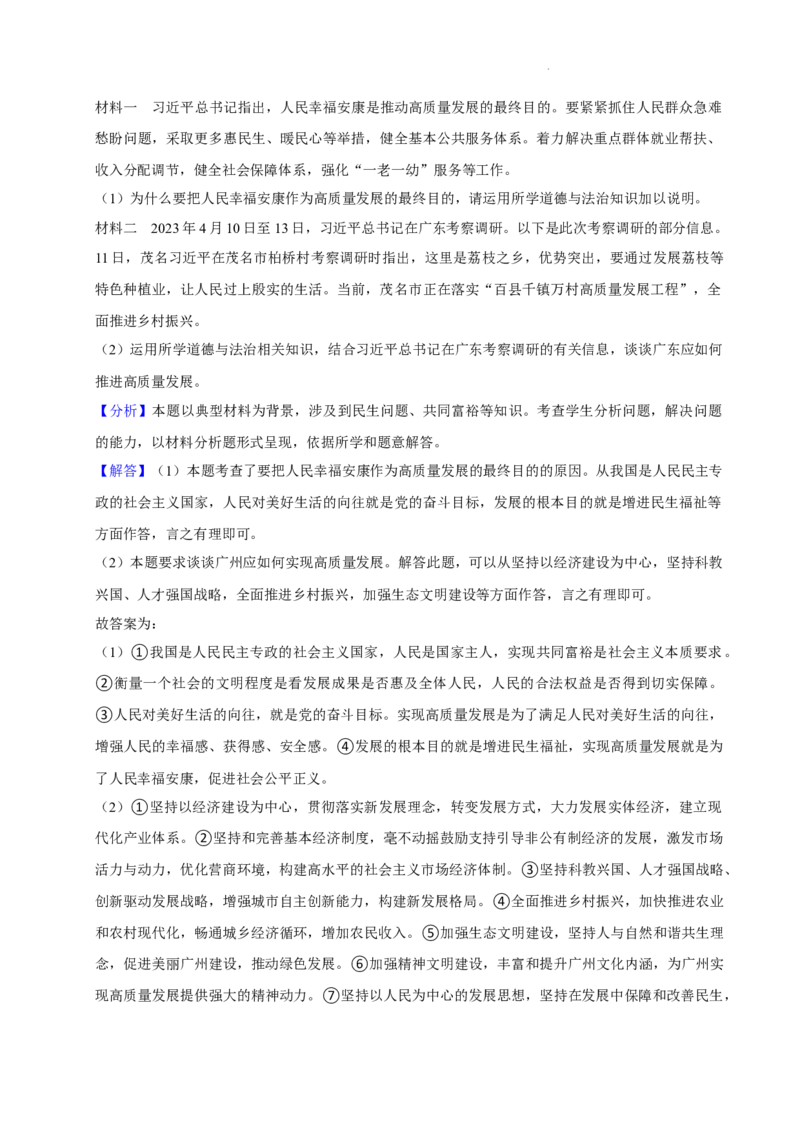 材料一 习近平总书记指出，人民幸福安康是推动高质量发展的最终目的。要紧紧抓住人民群众急难愁盼问题，采取更多惠民生、暖民心等举措，健全基本公共服务体系。着力解决重点群体就业帮扶、收入分配调节，健全社会保障体系，强化“一老一幼”服务等工作。

（1）为什么要把人民幸福安康作为高质量发展的最终目的，请运用所学道德与法治知识加以说明。

材料二 2023年4月10日至13日，习近平总书记在广东考察调研。以下是此次考察调研的部分信息。11日，茂名习近平在茂名市柏桥村考察调研时指出，这里是荔枝之乡，优势突出，要通过发展荔枝等特色种植业，让人民过上殷实的生活。当前，茂名市正在落实“百县千镇万村高质量发展工程”，全面推进乡村振兴。

（2）运用所学道德与法治相关知识，结合习近平总书记在广东考察调研的有关信息，谈谈广东应如何推进高质量发展。

【分析】本题以典型材料为背景，涉及到民生问题、共同富裕等知识。考查学生分析问题，解决问题的能力，以材料分析题形式呈现，依据所学和题意解答。

【解答】（1）本题考查了要把人民幸福安康作为高质量发展的最终目的的原因。从我国是人民民主专政的社会主义国家，人民对美好生活的向往就是党的奋斗目标，发展的根本目的就是增进民生福祉等方面作答，言之有理即可。

（2）本题要求谈谈广州应如何实现高质量发展。解答此题，可以从坚持以经济建设为中心，坚持科教兴国、人才强国战略，全面推进乡村振兴，加强生态文明建设等方面作答，言之有理即可。

故答案为：

（1）①我国是人民民主专政的社会主义国家，人民是国家主人，实现共同富裕是社会主义本质要求。②衡量一个社会的文明程度是看发展成果是否惠及全体人民，人民的合法权益是否得到切实保障。③人民对美好生活的向往，就是党的奋斗目标。实现高质量发展是为了满足人民对美好生活的向往，增强人民的幸福感、获得感、安全感。④发展的根本目的就是增进民生福祉，实现高质量发展就是为了人民幸福安康，促进社会公平正义。

（2）①坚持以经济建设为中心，贯彻落实新发展理念，转变发展方式，大力发展实体经济，建立现代化产业体系。②坚持和完善基本经济制度，毫不动摇鼓励支持引导非公有制经济的发展，激发市场活力与动力，优化营商环境，构建高水平的社会主义市场经济体制。③坚持科教兴国、人才强国战略、创新驱动发展战略，增强城市自主创新能力，构建新发展格局。④全面推进乡村振兴，加快推进农业和农村现代化，畅通城乡经济循环，增加农民收入。⑤加强生态文明建设，坚持人与自然和谐共生理念，促进美丽广州建设，推动绿色发展。⑥加强精神文明建设，丰富和提升广州文化内涵，为广州实现高质量发展提供强大的精神动力。⑦坚持以人民为中心的发展思想，坚持在发展中保障和改善民生，